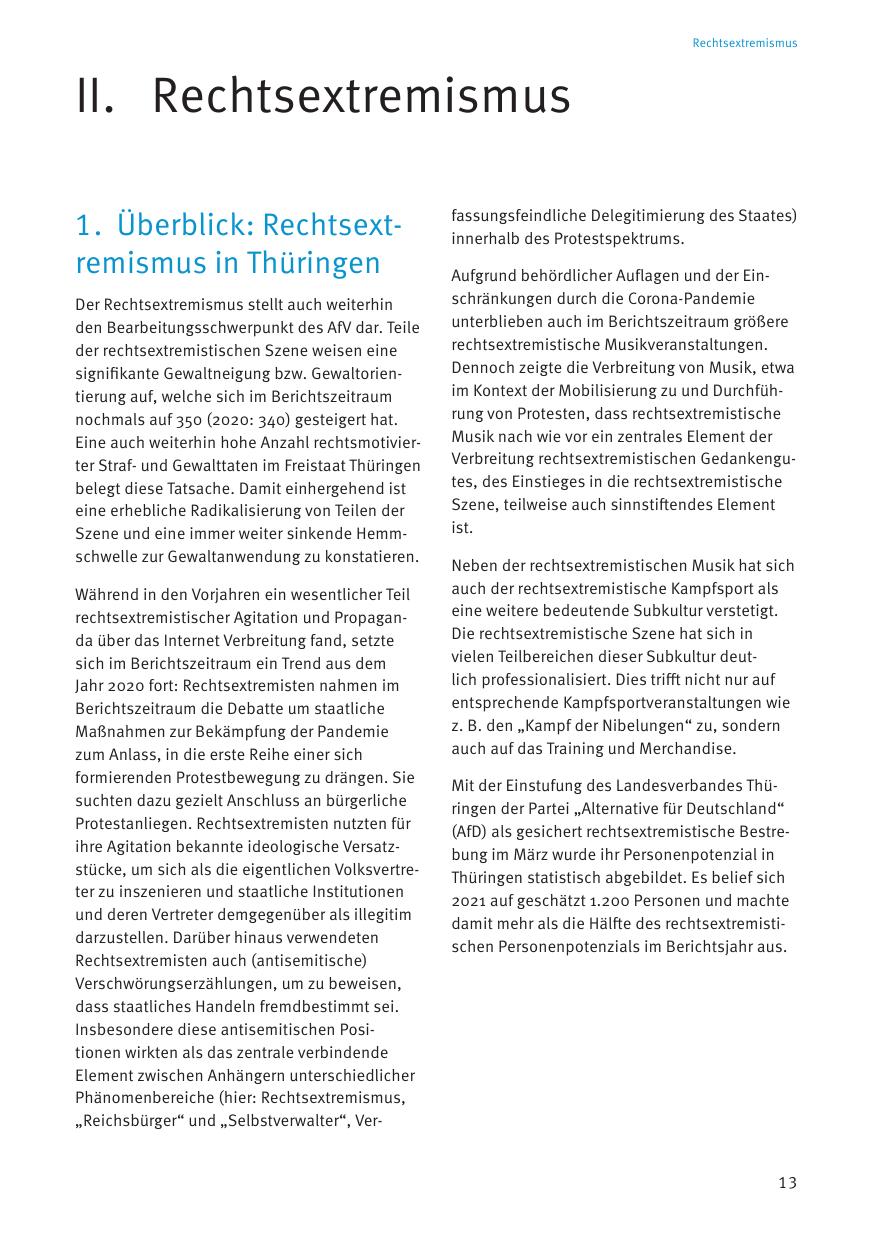 Rechtsextremismus

II. Rechtsextremismus

1. Überblick: Rechtsextremismus in Thüringen

Der Rechtsextremismus stellt auch weiterhin den Bearbeitungsschwerpunkt des AfV dar. Teile der rechtsextremistischen Szene weisen eine signifikante Gewaltneigung bzw. Gewaltorientierung auf, welche sich im Berichtszeitraum nochmals auf 350 (2020: 340) gesteigert hat. Eine auch weiterhin hohe Anzahl rechtsmotivierter Straf- und Gewalttaten im Freistaat Thüringen belegt diese Tatsache. Damit einhergehend ist eine erhebliche Radikalisierung von Teilen der Szene und eine immer weiter sinkende Hemmschwelle zur Gewaltanwendung zu konstatieren.

Während in den Vorjahren ein wesentlicher Teil rechtsextremistischer Agitation und Propaganda über das Internet Verbreitung fand, setzte sich im Berichtszeitraum ein Trend aus dem Jahr 2020 fort: Rechtsextremisten nahmen im Berichtszeitraum die Debatte um staatliche Maßnahmen zur Bekämpfung der Pandemie zum Anlass, in die erste Reihe einer sich formierenden Protestbewegung zu drängen. Sie suchten dazu gezielt Anschluss an bürgerliche Protestanliegen. Rechtsextremisten nutzten für ihre Agitation bekannte ideologische Versatzstücke, um sich als die eigentlichen Volksvertreter zu inszenieren und staatliche Institutionen und deren Vertreter demgegenüber als illegitim darzustellen. Darüber hinaus verwendeten Rechtsextremisten auch (antisemitische) Verschwörungserzählungen, um zu beweisen, dass staatliches Handeln fremdbestimmt sei. Insbesondere diese antisemitischen Positionen wirkten als das zentrale verbindende Element zwischen Anhängern unterschiedlicher Phänomenbereiche (hier: Rechtsextremismus, „Reichsbürger“ und „Selbstverwalter“, Verfassungsfeindliche Delegitimierung des Staates) innerhalb des Protestspektrums.

Aufgrund behördlicher Auflagen und der Einschränkungen durch die Corona-Pandemie unterblieben auch im Berichtszeitraum größere rechtsextremistische Musikveranstaltungen. Dennoch zeigte die Verbreitung von Musik, etwa im Kontext der Mobilisierung zu und Durchführung von Protesten, dass rechtsextremistische Musik nach wie vor ein zentrales Element der Verbreitung rechtsextremistischen Gedankengutes, des Einstieges in die rechtsextremistische Szene, teilweise auch sinnstiftendes Element ist.

Neben der rechtsextremistischen Musik hat sich auch der rechtsextremistische Kampfsport als eine weitere bedeutende Subkultur verstetigt. Die rechtsextremistische Szene hat sich in vielen Teilbereichen dieser Subkultur deutlich professionalisiert. Dies trifft nicht nur auf entsprechende Kampfsportveranstaltungen wie z. B. den „Kampf der Nibelungen“ zu, sondern auch auf das Training und Merchandise.

Mit der Einstufung des Landesverbandes Thüringen der Partei „Alternative für Deutschland“ (AfD) als gesichert rechtsextremistische Bestrebung im März wurde ihr Personenpotenzial in Thüringen statistisch abgebildet. Es belief sich 2021 auf geschätzt 1.200 Personen und machte damit mehr als die Hälfte des rechtsextremistischen Personenpotenzials im Berichtsjahr aus.

13